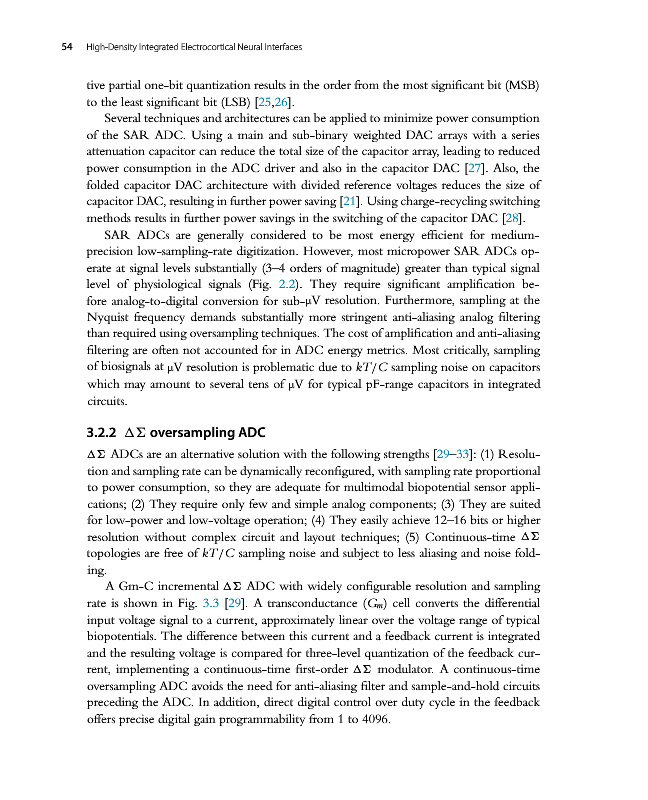 54 High-Density Integrated Electrocortical Neural Interfaces

tive partial one-bit quantization results in the order from the most significant bit (MSB) to the least significant bit (LSB) [25,26].

Several techniques and architectures can be applied to minimize power consumption of the SAR ADC. Using a main and sub-binary weighted DAC arrays with a series attenuation capacitor can reduce the total size of the capacitor array, leading to reduced power consumption in the ADC driver and also in the capacitor DAC [27]. Also, the folded capacitor DAC architecture with divided reference voltages reduces the size of capacitor DAC, resulting in further power saving [21]. Using charge-recycling switching methods results in further power savings in the switching of the capacitor DAC [28].

SAR ADCs are generally considered to be most energy efficient for medium-precision low-sampling-rate digitization. However, most micropower SAR ADCs operate at signal levels substantially (3–4 orders of magnitude) greater than typical signal level of physiological signals (Fig. 2.2). They require significant amplification before analog-to-digital conversion for sub-μV resolution. Furthermore, sampling at the Nyquist frequency demands substantially more stringent anti-aliasing analog filtering than required using oversampling techniques. The cost of amplification and anti-aliasing filtering are often not accounted for in ADC energy metrics. Most critically, sampling of biosignals at μV resolution is problematic due to $kT/C$ sampling noise on capacitors which may amount to several tens of μV for typical pF-range capacitors in integrated circuits.

3.2.2 $\Delta\Sigma$ oversampling ADC

$\Delta\Sigma$ ADCs are an alternative solution with the following strengths [29–33]: (1) Resolution and sampling rate can be dynamically reconfigured, with sampling rate proportional to power consumption, so they are adequate for multimodal biopotential sensor applications; (2) They require only few and simple analog components; (3) They are suited for low-power and low-voltage operation; (4) They easily achieve 12–16 bits or higher resolution without complex circuit and layout techniques; (5) Continuous-time $\Delta\Sigma$ topologies are free of $kT/C$ sampling noise and subject to less aliasing and noise folding.

A Gm-C incremental $\Delta\Sigma$ ADC with widely configurable resolution and sampling rate is shown in Fig. 3.3 [29]. A transconductance ($G_m$) cell converts the differential input voltage signal to a current, approximately linear over the voltage range of typical biopotentials. The difference between this current and a feedback current is integrated and the resulting voltage is compared for three-level quantization of the feedback current, implementing a continuous-time first-order $\Delta\Sigma$ modulator. A continuous-time oversampling ADC avoids the need for anti-aliasing filter and sample-and-hold circuits preceding the ADC. In addition, direct digital control over duty cycle in the feedback offers precise digital gain programmability from 1 to 4096.